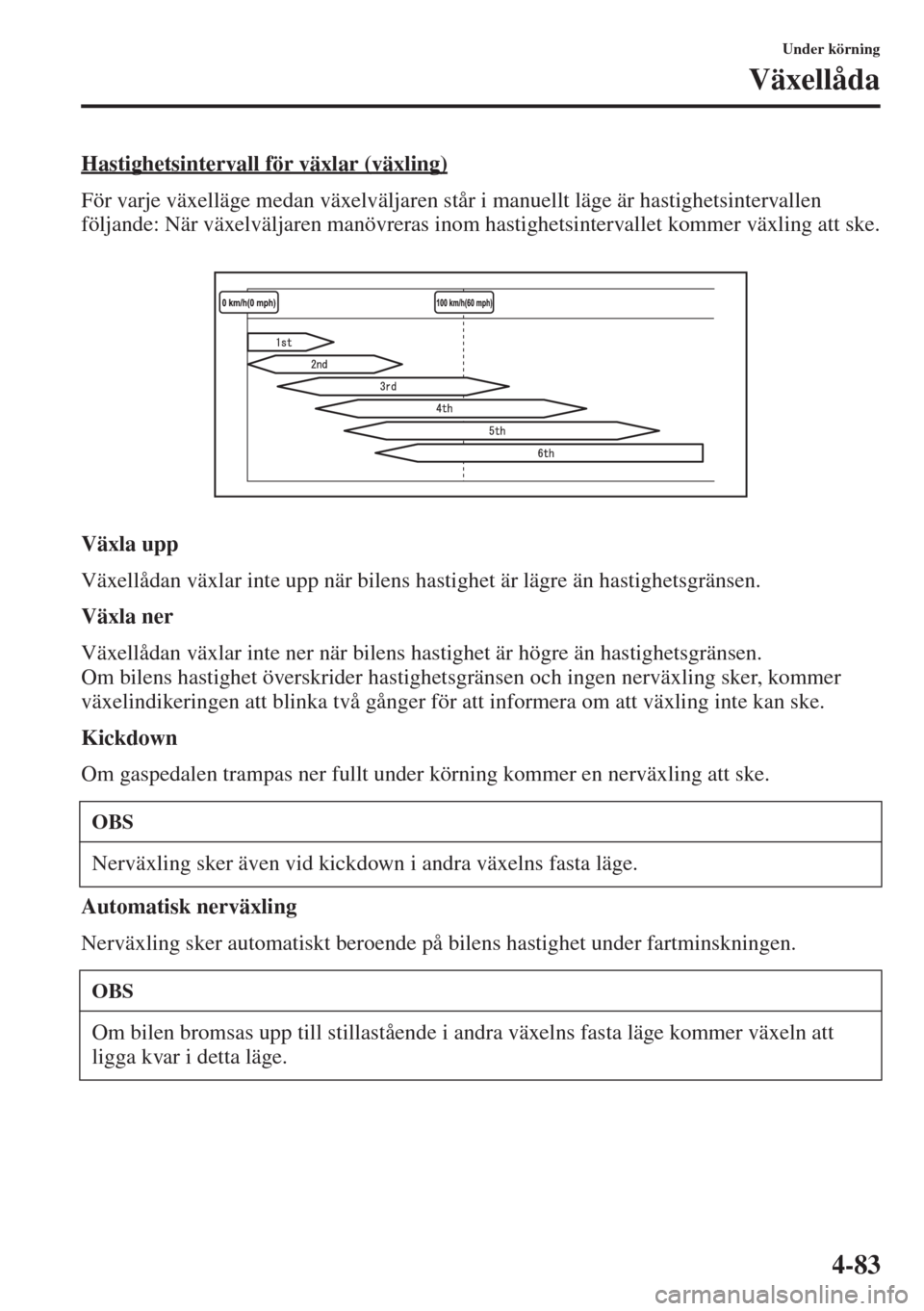 Under körning
Växellåda

Hastighetsintervall för växlar (växling)

För varje växelläge medan växelväljaren står i manuellt läge är hastighetsintervallen följande: När växelväljaren manövreras inom hastighetsintervallet kommer växling att ske.

0 km/h(0 mph)
100 km/h(60 mph)
1st
2nd
3rd
4th
5th
6th

Växla upp

Växellådan växlar inte upp när bilens hastighet är lägre än hastighetsgränsen.

Växla ner

Växellådan växlar inte ner när bilens hastighet är högre än hastighetsgränsen.
Om bilens hastighet överskrider hastighetsgränsen och ingen nerväxling sker, kommer växelindikeringen att blinka två gånger för att informera om att växling inte kan ske.

Kickdown

Om gaspedalen trampas ner fullt under körning kommer en nerväxling att ske.

OBS

Nerväxling sker även vid kickdown i andra växelns fasta läge.

Automatisk nerväxling

Nerväxling sker automatiskt beroende på bilens hastighet under fartminskningen.

OBS

Om bilen bromsas upp till stillastående i andra växelns fasta läge kommer växeln att ligga kvar i detta läge.

4-83

carmanualsonline.info